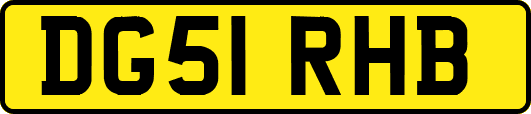 DG51 RHB